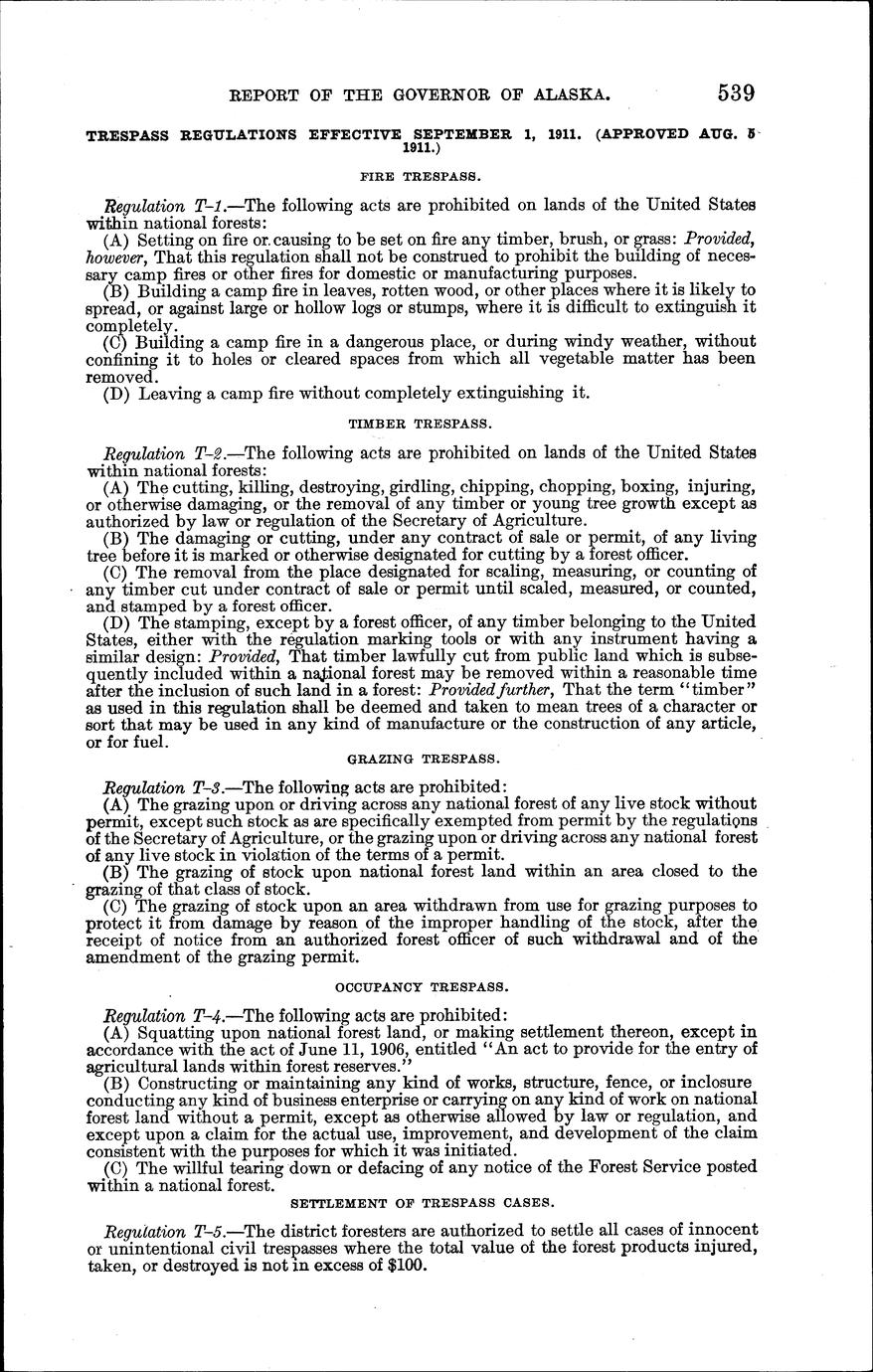 REPORT OF THE GOVERNOR OF ALASKA. 539

TRESPASS REGULATIONS EFFECTIVE SEPTEMBER 1, 1911. (APPROVED AUG. 5 1911.)

FIRE TRESPASS.

Regulation T-1.—The following acts are prohibited on lands of the United States within national forests:

(A) Setting on fire or causing to be set on fire any timber, brush, or grass: Provided, however, That this regulation shall not be construed to prohibit the building of necessary camp fires or other fires for domestic or manufacturing purposes.

(B) Building a camp fire in leaves, rotten wood, or other places where it is likely to spread, or against large or hollow logs or stumps, where it is difficult to extinguish it completely.

(C) Building a camp fire in a dangerous place, or during windy weather, without confining it to holes or cleared spaces from which all vegetable matter has been removed.

(D) Leaving a camp fire without completely extinguishing it.

TIMBER TRESPASS.

Regulation T-2.—The following acts are prohibited on lands of the United States within national forests:

(A) The cutting, killing, destroying, girdling, chipping, chopping, boxing, injuring, or otherwise damaging, or the removal of any timber or young tree growth except as authorized by law or regulation of the Secretary of Agriculture.

(B) The damaging or cutting, under any contract of sale or permit, of any living tree before it is marked or otherwise designated for cutting by a forest officer.

(C) The removal from the place designated for scaling, measuring, or counting of any timber cut under contract of sale or permit until scaled, measured, or counted, and stamped by a forest officer.

(D) The stamping, except by a forest officer, of any timber belonging to the United States, either with the regulation marking tools or with any instrument having a similar design: Provided, That timber lawfully cut from public land which is subsequently included within a national forest may be removed within a reasonable time after the inclusion of such land in a forest: Provided further, That the term "timber" as used in this regulation shall be deemed and taken to mean trees of a character or sort that may be used in any kind of manufacture or the construction of any article, or for fuel.

GRAZING TRESPASS.

Regulation T-3.—The following acts are prohibited:

(A) The grazing upon or driving across any national forest of any live stock without permit, except such stock as are specifically exempted from permit by the regulations of the Secretary of Agriculture, or the grazing upon or driving across any national forest of any live stock in violation of the terms of a permit.

(B) The grazing of stock upon national forest land within an area closed to the grazing of that class of stock.

(C) The grazing of stock upon an area withdrawn from use for grazing purposes to protect it from damage by reason of the improper handling of the stock, after the receipt of notice from an authorized forest officer of such withdrawal and of the amendment of the grazing permit.

OCCUPANCY TRESPASS.

Regulation T-4.—The following acts are prohibited:

(A) Squatting upon national forest land, or making settlement thereon, except in accordance with the act of June 11, 1906, entitled "An act to provide for the entry of agricultural lands within forest reserves."

(B) Constructing or maintaining any kind of works, structure, fence, or inclosure conducting any kind of business enterprise or carrying on any kind of work on national forest land without a permit, except as otherwise allowed by law or regulation, and except upon a claim for the actual use, improvement, and development of the claim consistent with the purposes for which it was initiated.

(C) The willful tearing down or defacing of any notice of the Forest Service posted within a national forest.

SETTLEMENT OF TRESPASS CASES.

Regulation T-5.—The district foresters are authorized to settle all cases of innocent or unintentional civil trespasses where the total value of the forest products injured, taken, or destroyed is not in excess of $100.